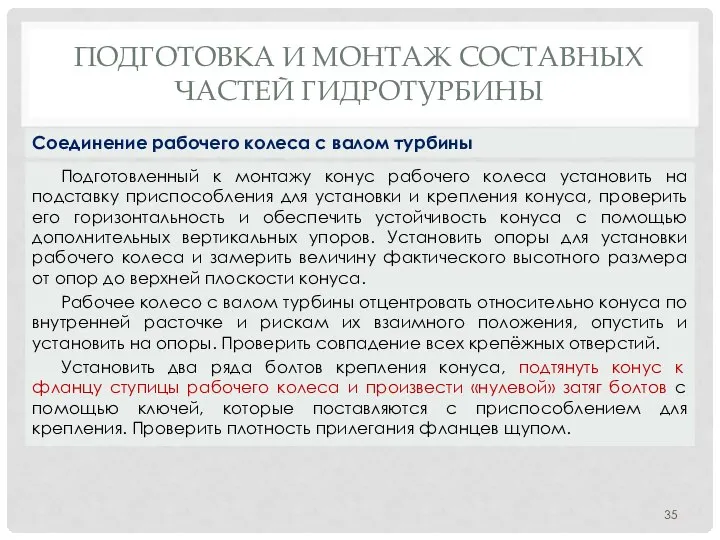 ПОДГОТОВКА И МОНТАЖ СОСТАВНЫХ ЧАСТЕЙ ГИДРОТУРБИНЫ

Соединение рабочего колеса с валом турбины

Подготовленный к монтажу конус рабочего колеса установить на подставку приспособления для установки и крепления конуса, проверить его горизонтальность и обеспечить устойчивость конуса с помощью дополнительных вертикальных упоров. Установить опоры для установки рабочего колеса и замерить величину фактического высотного размера от опор до верхней плоскости конуса.

Рабочее колесо с валом турбины отцентровать относительно конуса по внутренней расточке и рискам их взаимного положения, опустить и установить на опоры. Проверить совпадение всех крепёжных отверстий.

Установить два ряда болтов крепления конуса, подтянуть конус к фланцу ступицы рабочего колеса и произвести «нулевой» затяг болтов с помощью ключей, которые поставляются с приспособлением для крепления. Проверить плотность прилегания фланцев щупом.

35